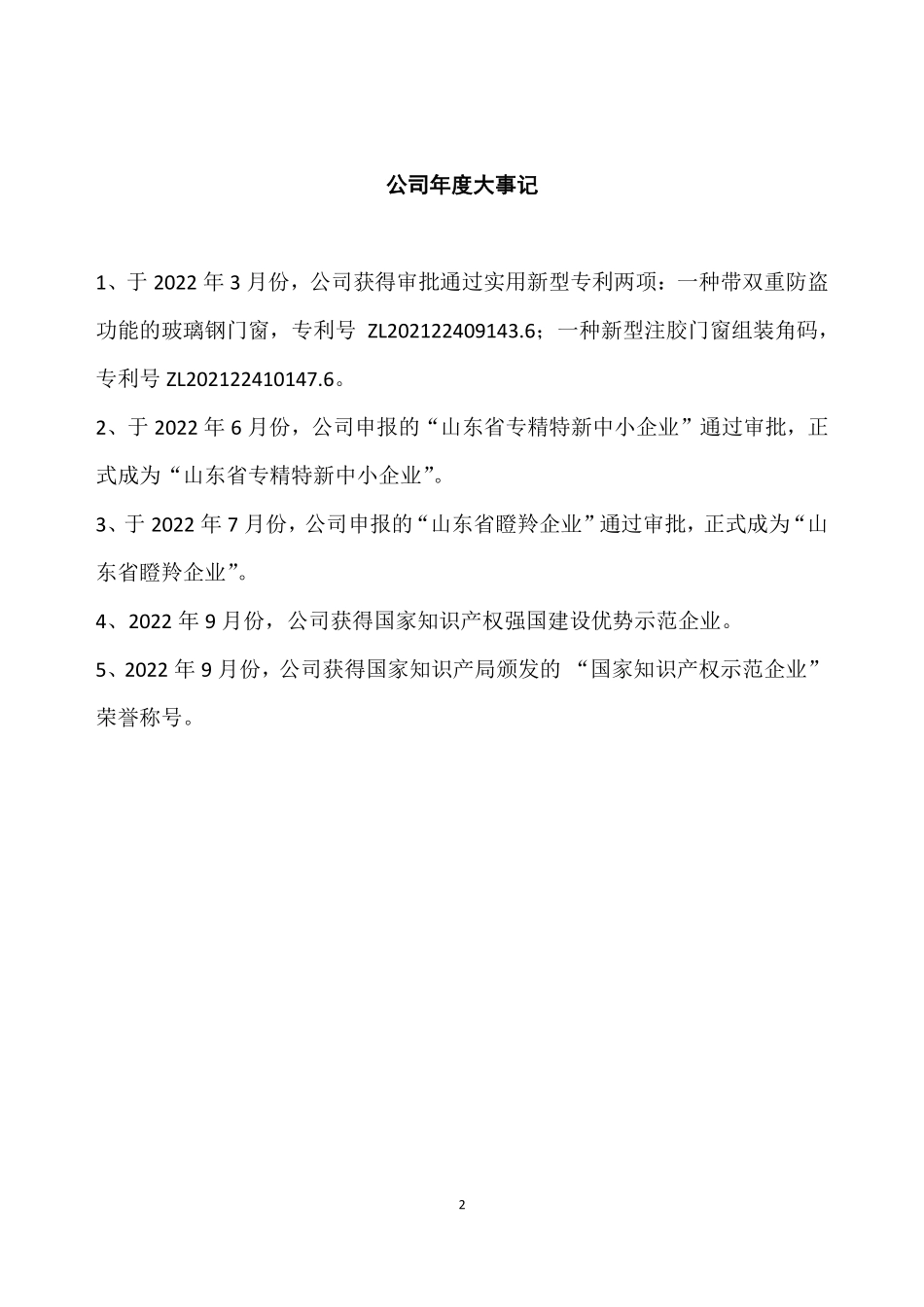 公司年度大事记

1、于 2022 年 3 月份，公司获得审批通过实用新型专利两项：一种带双重防盗功能的玻璃钢门窗，专利号 ZL202122409143.6；一种新型注胶门窗组装角码，专利号 ZL202122410147.6。

2、于 2022 年 6 月份，公司申报的“山东省专精特新中小企业”通过审批，正式成为“山东省专精特新中小企业”。

3、于 2022 年 7 月份，公司申报的“山东省瞪羚企业”通过审批，正式成为“山东省瞪羚企业”。

4、2022 年 9 月份，公司获得国家知识产权强国建设优势示范企业。

5、2022 年 9 月份，公司获得国家知识产局颁发的 “国家知识产权示范企业”荣誉称号。

2